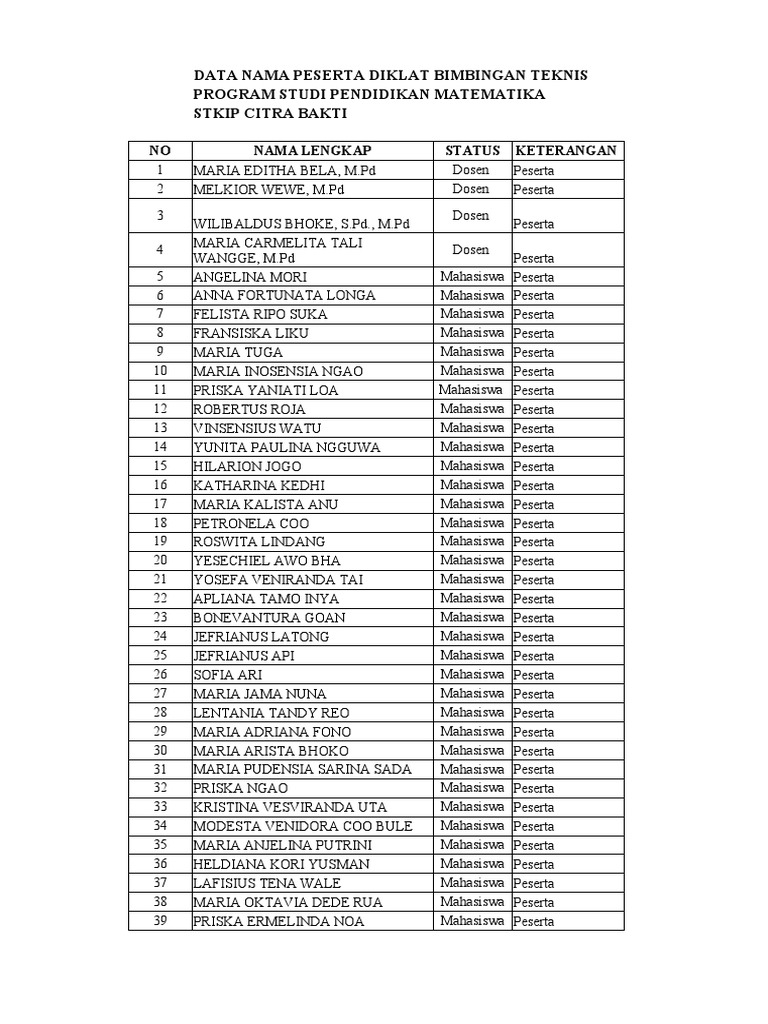 DATA NAMA PESERTA DIKLAT BIMBINGAN TEKNIS
PROGRAM STUDI PENDIDIKAN MATEMATIKA
STKIP CITRA BAKTI

| NO | NAMA LENGKAP | STATUS | KETERANGAN |
|---|---|---|---|
| 1 | MARIA EDITHA BELA, M.Pd | Dosen | Peserta |
| 2 | MELKIOR WEWE, M.Pd | Dosen | Peserta |
| 3 | WILIBALDUS BHOKE, S.Pd., M.Pd | Dosen | Peserta |
| 4 | MARIA CARMELITA TALI WANGGE, M.Pd | Dosen | Peserta |
| 5 | ANGELINA MORI | Mahasiswa | Peserta |
| 6 | ANNA FORTUNATA LONGA | Mahasiswa | Peserta |
| 7 | FELISTA RIPO SUKA | Mahasiswa | Peserta |
| 8 | FRANSISKA LIKU | Mahasiswa | Peserta |
| 9 | MARIA TUGA | Mahasiswa | Peserta |
| 10 | MARIA INOSENSIA NGAO | Mahasiswa | Peserta |
| 11 | PRISKA YANIATI LOA | Mahasiswa | Peserta |
| 12 | ROBERTUS ROJA | Mahasiswa | Peserta |
| 13 | VINSENSIUS WATU | Mahasiswa | Peserta |
| 14 | YUNITA PAULINA NGGUWA | Mahasiswa | Peserta |
| 15 | HILARION JOGO | Mahasiswa | Peserta |
| 16 | KATHARINA KEDHI | Mahasiswa | Peserta |
| 17 | MARIA KALISTA ANU | Mahasiswa | Peserta |
| 18 | PETRONELA COO | Mahasiswa | Peserta |
| 19 | ROSWITA LINDANG | Mahasiswa | Peserta |
| 20 | YESECHIEL AWO BHA | Mahasiswa | Peserta |
| 21 | YOSEFA VENIRANDA TAI | Mahasiswa | Peserta |
| 22 | APLIANA TAMO INYA | Mahasiswa | Peserta |
| 23 | BONEVANTURA GOAN | Mahasiswa | Peserta |
| 24 | JEFRIANUS LATONG | Mahasiswa | Peserta |
| 25 | JEFRIANUS API | Mahasiswa | Peserta |
| 26 | SOFIA ARI | Mahasiswa | Peserta |
| 27 | MARIA JAMA NUNA | Mahasiswa | Peserta |
| 28 | LENTANIA TANDY REO | Mahasiswa | Peserta |
| 29 | MARIA ADRIANA FONO | Mahasiswa | Peserta |
| 30 | MARIA ARISTA BHOKO | Mahasiswa | Peserta |
| 31 | MARIA PUDENSIA SARINA SADA | Mahasiswa | Peserta |
| 32 | PRISKA NGAO | Mahasiswa | Peserta |
| 33 | KRISTINA VESVIRANDA UTA | Mahasiswa | Peserta |
| 34 | MODESTA VENIDORA COO BULE | Mahasiswa | Peserta |
| 35 | MARIA ANJELINA PUTRINI | Mahasiswa | Peserta |
| 36 | HELDIANA KORI YUSMAN | Mahasiswa | Peserta |
| 37 | LAFISIUS TENA WALE | Mahasiswa | Peserta |
| 38 | MARIA OKTAVIA DEDE RUA | Mahasiswa | Peserta |
| 39 | PRISKA ERMELINDA NOA | Mahasiswa | Peserta |